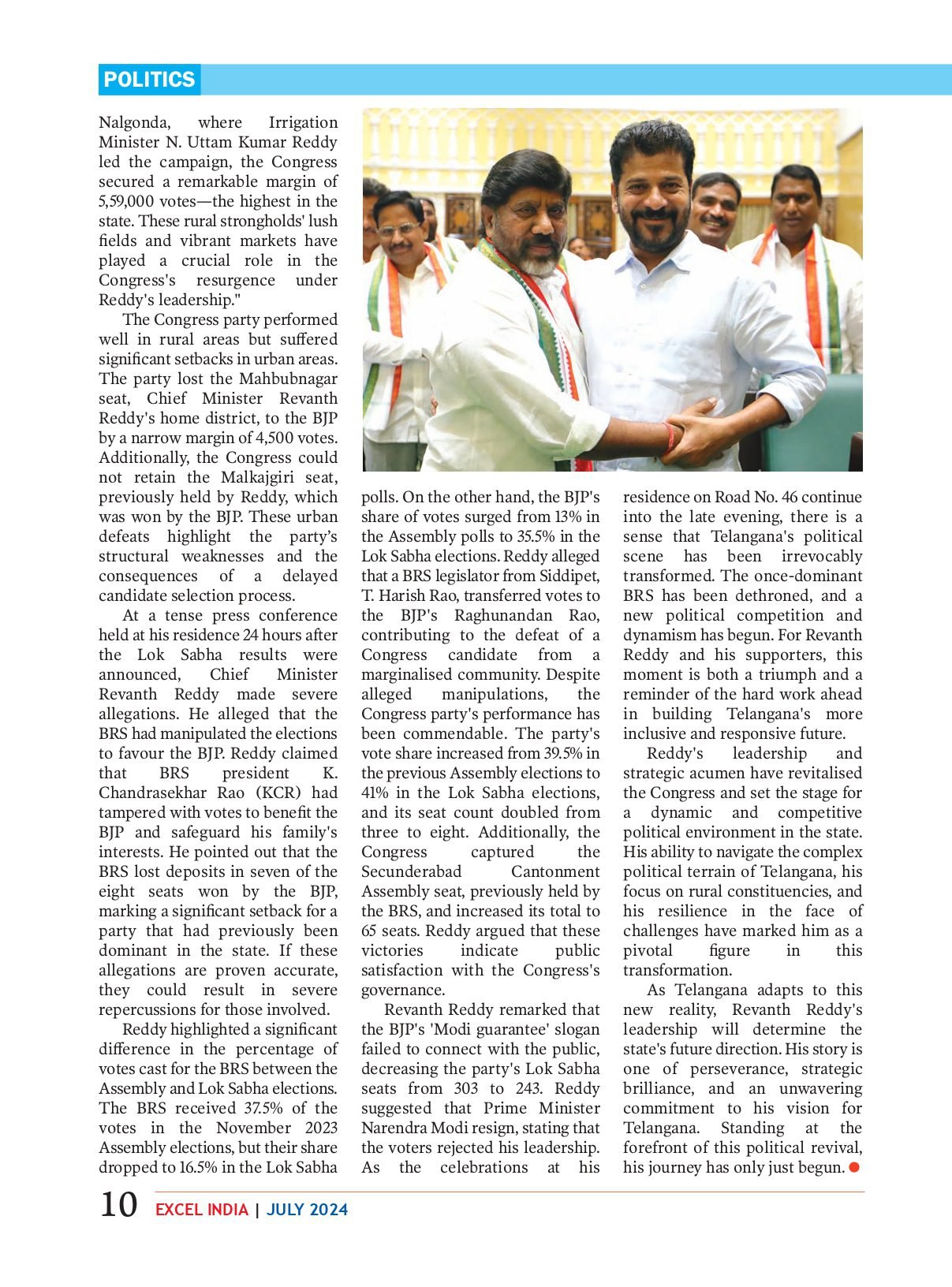 POLITICS

Nalgonda, where Irrigation Minister N. Uttam Kumar Reddy led the campaign, the Congress secured a remarkable margin of 5,59,000 votes—the highest in the state. These rural strongholds' lush fields and vibrant markets have played a crucial role in the Congress's resurgence under Reddy's leadership."

The Congress party performed well in rural areas but suffered significant setbacks in urban areas. The party lost the Mahbubnagar seat, Chief Minister Revanth Reddy's home district, to the BJP by a narrow margin of 4,500 votes. Additionally, the Congress could not retain the Malkajgiri seat, previously held by Reddy, which was won by the BJP. These urban defeats highlight the party's structural weaknesses and the consequences of a delayed candidate selection process.

At a tense press conference held at his residence 24 hours after the Lok Sabha results were announced, Chief Minister Revanth Reddy made severe allegations. He alleged that the BRS had manipulated the elections to favour the BJP. Reddy claimed that BRS president K. Chandrasekhar Rao (KCR) had tampered with votes to benefit the BJP and safeguard his family's interests. He pointed out that the BRS lost deposits in seven of the eight seats won by the BJP, marking a significant setback for a party that had previously been dominant in the state. If these allegations are proven accurate, they could result in severe repercussions for those involved.

Reddy highlighted a significant difference in the percentage of votes cast for the BRS between the Assembly and Lok Sabha elections. The BRS received 37.5% of the votes in the November 2023 Assembly elections, but their share dropped to 16.5% in the Lok Sabha polls. On the other hand, the BJP's share of votes surged from 13% in the Assembly polls to 35.5% in the Lok Sabha elections. Reddy alleged that a BRS legislator from Siddipet, T. Harish Rao, transferred votes to the BJP's Raghunandan Rao, contributing to the defeat of a Congress candidate from a marginalised community. Despite alleged manipulations, the Congress party's performance has been commendable. The party's vote share increased from 39.5% in the previous Assembly elections to 41% in the Lok Sabha elections, and its seat count doubled from three to eight. Additionally, the Congress captured the Secunderabad Cantonment Assembly seat, previously held by the BRS, and increased its total to 65 seats. Reddy argued that these victories indicate public satisfaction with the Congress's governance.

Revanth Reddy remarked that the BJP's 'Modi guarantee' slogan failed to connect with the public, decreasing the party's Lok Sabha seats from 303 to 243. Reddy suggested that Prime Minister Narendra Modi resign, stating that the voters rejected his leadership. As the celebrations at his residence on Road No. 46 continue into the late evening, there is a sense that Telangana's political scene has been irrevocably transformed. The once-dominant BRS has been dethroned, and a new political competition and dynamism has begun. For Revanth Reddy and his supporters, this moment is both a triumph and a reminder of the hard work ahead in building Telangana's more inclusive and responsive future.

Reddy's leadership and strategic acumen have revitalised the Congress and set the stage for a dynamic and competitive political environment in the state. His ability to navigate the complex political terrain of Telangana, his focus on rural constituencies, and his resilience in the face of challenges have marked him as a pivotal figure in this transformation.

As Telangana adapts to this new reality, Revanth Reddy's leadership will determine the state's future direction. His story is one of perseverance, strategic brilliance, and an unwavering commitment to his vision for Telangana. Standing at the forefront of this political revival, his journey has only just begun.

10 EXCEL INDIA | JULY 2024